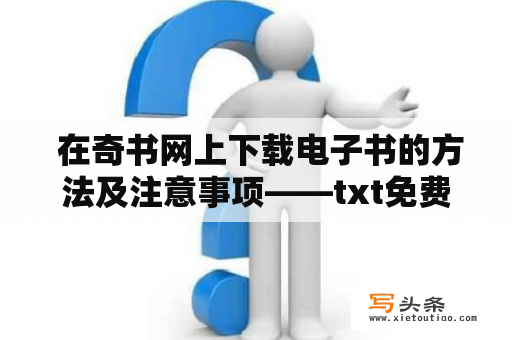 在奇书网上下载电子书的方法及注意事项——txt免费

写头条
www.xietoutiao.com